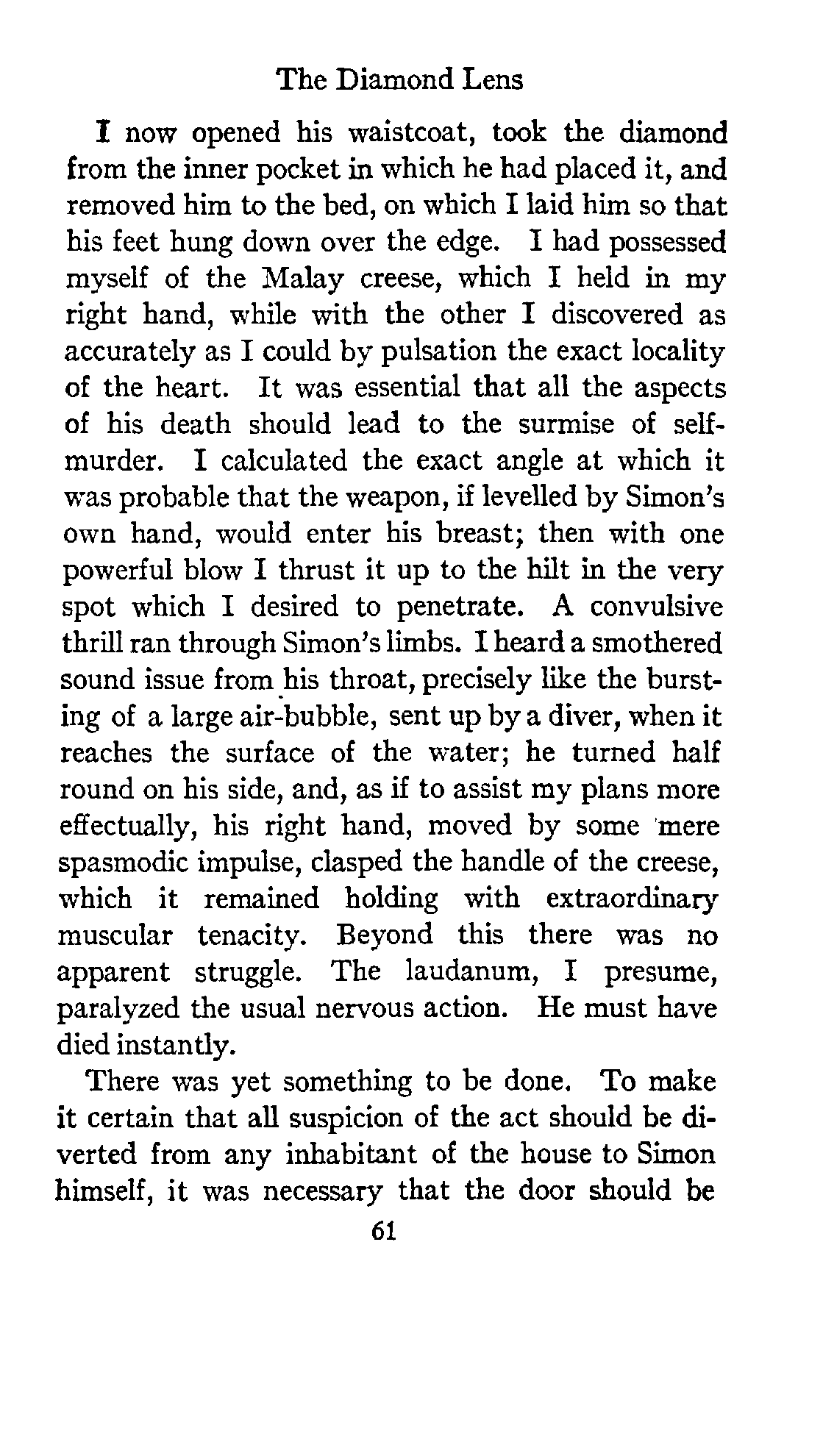 The Diamond Lens

I now opened his waistcoat, took the diamond from the inner pocket in which he had placed it, and removed him to the bed, on which I laid him so that his feet hung down over the edge. I had possessed myself of the Malay creese, which I held in my right hand, while with the other I discovered as accurately as I could by pulsation the exact locality of the heart. It was essential that all the aspects of his death should lead to the surmise of self-murder. I calculated the exact angle at which it was probable that the weapon, if levelled by Simon's own hand, would enter his breast; then with one powerful blow I thrust it up to the hilt in the very spot which I desired to penetrate. A convulsive thrill ran through Simon's limbs. I heard a smothered sound issue from his throat, precisely like the bursting of a large air-bubble, sent up by a diver, when it reaches the surface of the water; he turned half round on his side, and, as if to assist my plans more effectually, his right hand, moved by some mere spasmodic impulse, clasped the handle of the creese, which it remained holding with extraordinary muscular tenacity. Beyond this there was no apparent struggle. The laudanum, I presume, paralyzed the usual nervous action. He must have died instantly.

There was yet something to be done. To make it certain that all suspicion of the act should be diverted from any inhabitant of the house to Simon himself, it was necessary that the door should be

61